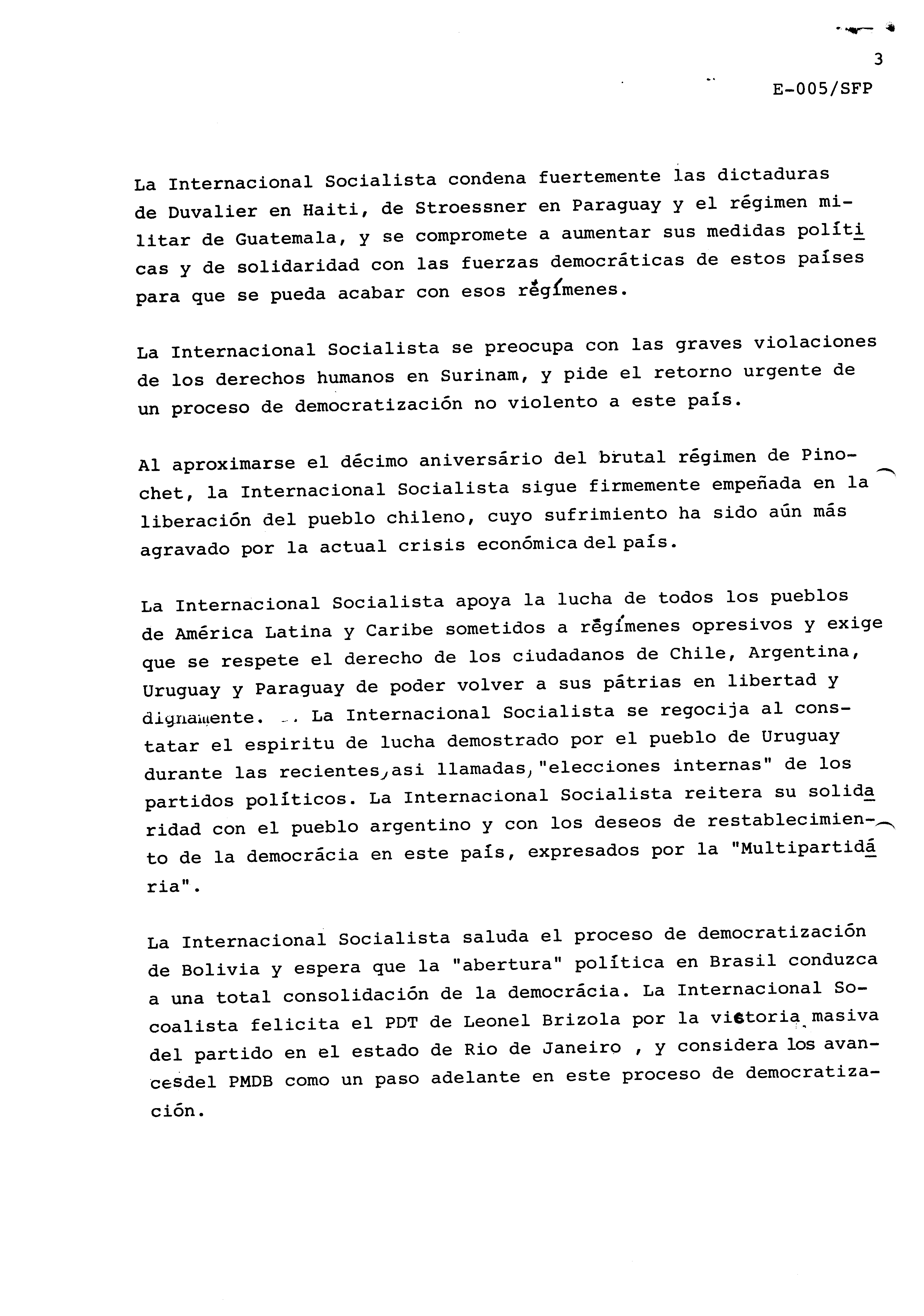 3

E-005/SFP

La Internacional Socialista condena fuertemente las dictaduras de Duvalier en Haiti, de Stroessner en Paraguay y el régimen militar de Guatemala, y se compromete a aumentar sus medidas políticas y de solidaridad con las fuerzas democráticas de estos países para que se pueda acabar con esos regímenes.

La Internacional Socialista se preocupa con las graves violaciones de los derechos humanos en Surinam, y pide el retorno urgente de un proceso de democratización no violento a este país.

Al aproximarse el décimo aniversário del brutal régimen de Pinochet, la Internacional Socialista sigue firmemente empeñada en la liberación del pueblo chileno, cuyo sufrimiento ha sido aún más agravado por la actual crisis económica del país.

La Internacional Socialista apoya la lucha de todos los pueblos de América Latina y Caribe sometidos a regímenes opresivos y exige que se respete el derecho de los ciudadanos de Chile, Argentina, Uruguay y Paraguay de poder volver a sus pátrias en libertad y dignamente. La Internacional Socialista se regocija al constatar el espiritu de lucha demostrado por el pueblo de Uruguay durante las recientes, asi llamadas, "elecciones internas" de los partidos políticos. La Internacional Socialista reitera su solidaridad con el pueblo argentino y con los deseos de restablecimiento de la democrácia en este país, expresados por la "Multipartidária".

La Internacional Socialista saluda el proceso de democratización de Bolivia y espera que la "abertura" política en Brasil conduzca a una total consolidación de la democrácia. La Internacional Socoalista felicita el PDT de Leonel Brizola por la victoria masiva del partido en el estado de Rio de Janeiro , y considera los avancesdel PMDB como un paso adelante en este proceso de democratización.